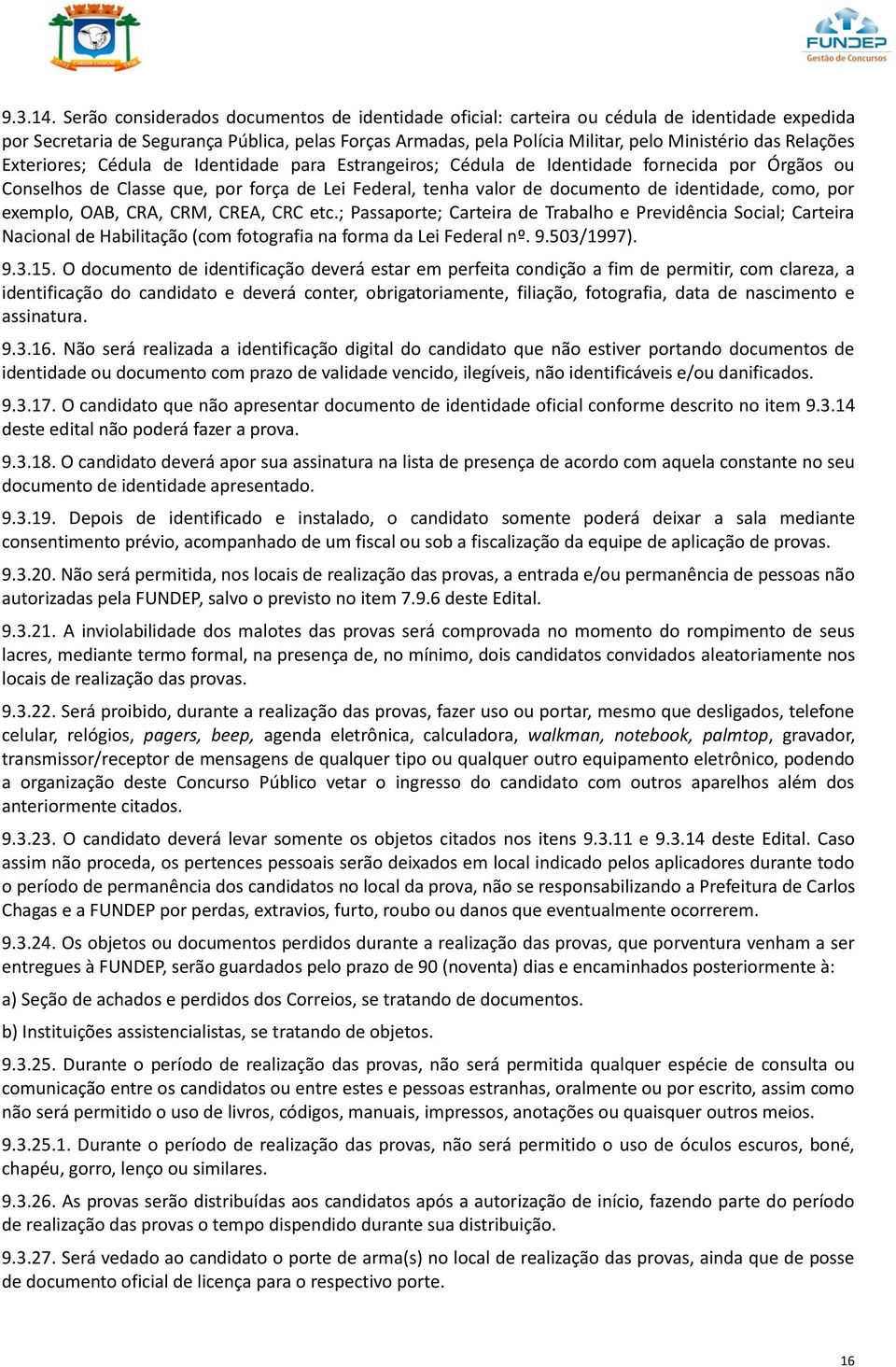 FUNDEP
Gestão de Concursos

9.3.14. Serão considerados documentos de identidade oficial: carteira ou cédula de identidade expedida por Secretaria de Segurança Pública, pelas Forças Armadas, pela Polícia Militar, pelo Ministério das Relações Exteriores; Cédula de Identidade para Estrangeiros; Cédula de Identidade fornecida por Órgãos ou Conselhos de Classe que, por força de Lei Federal, tenha valor de documento de identidade, como, por exemplo, OAB, CRA, CRM, CREA, CRC etc.; Passaporte; Carteira de Trabalho e Previdência Social; Carteira Nacional de Habilitação (com fotografia na forma da Lei Federal nº. 9.503/1997).

9.3.15. O documento de identificação deverá estar em perfeita condição a fim de permitir, com clareza, a identificação do candidato e deverá conter, obrigatoriamente, filiação, fotografia, data de nascimento e assinatura.

9.3.16. Não será realizada a identificação digital do candidato que não estiver portando documentos de identidade ou documento com prazo de validade vencido, ilegíveis, não identificáveis e/ou danificados.

9.3.17. O candidato que não apresentar documento de identidade oficial conforme descrito no item 9.3.14 deste edital não poderá fazer a prova.

9.3.18. O candidato deverá apor sua assinatura na lista de presença de acordo com aquela constante no seu documento de identidade apresentado.

9.3.19. Depois de identificado e instalado, o candidato somente poderá deixar a sala mediante consentimento prévio, acompanhado de um fiscal ou sob a fiscalização da equipe de aplicação de provas.

9.3.20. Não será permitida, nos locais de realização das provas, a entrada e/ou permanência de pessoas não autorizadas pela FUNDEP, salvo o previsto no item 7.9.6 deste Edital.

9.3.21. A inviolabilidade dos malotes das provas será comprovada no momento do rompimento de seus lacres, mediante termo formal, na presença de, no mínimo, dois candidatos convidados aleatoriamente nos locais de realização das provas.

9.3.22. Será proibido, durante a realização das provas, fazer uso ou portar, mesmo que desligados, telefone celular, relógios, pagers, beep, agenda eletrônica, calculadora, walkman, notebook, palmtop, gravador, transmissor/receptor de mensagens de qualquer tipo ou qualquer outro equipamento eletrônico, podendo a organização deste Concurso Público vetar o ingresso do candidato com outros aparelhos além dos anteriormente citados.

9.3.23. O candidato deverá levar somente os objetos citados nos itens 9.3.11 e 9.3.14 deste Edital. Caso assim não proceda, os pertences pessoais serão deixados em local indicado pelos aplicadores durante todo o período de permanência dos candidatos no local da prova, não se responsabilizando a Prefeitura de Carlos Chagas e a FUNDEP por perdas, extravios, furto, roubo ou danos que eventualmente ocorrerem.

9.3.24. Os objetos ou documentos perdidos durante a realização das provas, que porventura venham a ser entregues à FUNDEP, serão guardados pelo prazo de 90 (noventa) dias e encaminhados posteriormente à:

a) Seção de achados e perdidos dos Correios, se tratando de documentos.

b) Instituições assistencialistas, se tratando de objetos.

9.3.25. Durante o período de realização das provas, não será permitida qualquer espécie de consulta ou comunicação entre os candidatos ou entre estes e pessoas estranhas, oralmente ou por escrito, assim como não será permitido o uso de livros, códigos, manuais, impressos, anotações ou quaisquer outros meios.

9.3.25.1. Durante o período de realização das provas, não será permitido o uso de óculos escuros, boné, chapéu, gorro, lenço ou similares.

9.3.26. As provas serão distribuídas aos candidatos após a autorização de início, fazendo parte do período de realização das provas o tempo dispendido durante sua distribuição.

9.3.27. Será vedado ao candidato o porte de arma(s) no local de realização das provas, ainda que de posse de documento oficial de licença para o respectivo porte.

16